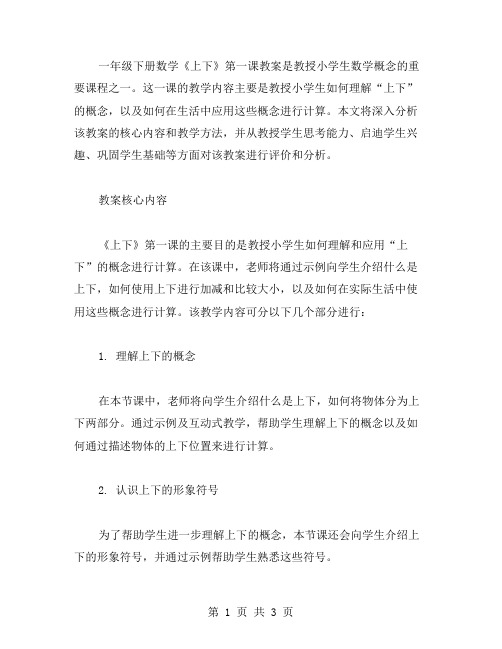 一年级下册数学《上下》第一课教案是教授小学生数学概念的重要课程之一。这一课的教学内容主要是教授小学生如何理解“上下”的概念，以及如何在生活中应用这些概念进行计算。本文将深入分析该教案的核心内容和教学方法，并从教授学生思考能力、启迪学生兴趣、巩固学生基础等方面对该教案进行评价和分析。

教案核心内容

《上下》第一课的主要目的是教授小学生如何理解和应用“上下”的概念进行计算。在该课中，老师将通过示例向学生介绍什么是上下，如何使用上下进行加减和比较大小，以及如何在实际生活中使用这些概念进行计算。该教学内容可分以下几个部分进行：

1. 理解上下的概念

在本节课中，老师将向学生介绍什么是上下，如何将物体分为上下两部分。通过示例及互动式教学，帮助学生理解上下的概念以及如何通过描述物体的上下位置来进行计算。

2. 认识上下的形象符号

为了帮助学生进一步理解上下的概念，本节课还会向学生介绍上下的形象符号，并通过示例帮助学生熟悉这些符号。

第 1 页 共 3 页